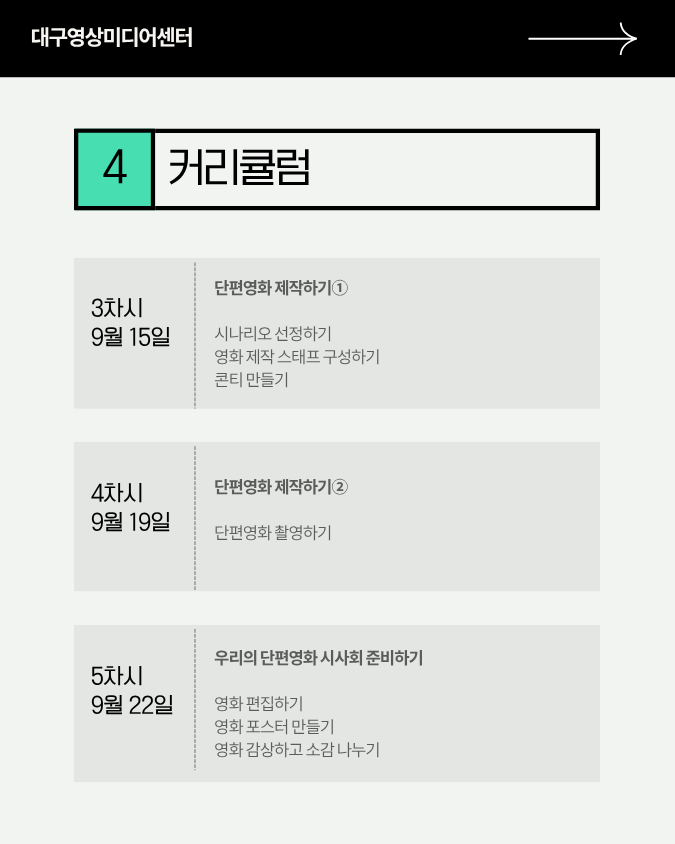 대구영상미디어센터

4

커리큘럼

3차시
9월 15일

단편영화 제작하기①

시나리오 선정하기
영화 제작 스태프 구성하기
콘티 만들기

4차시
9월 19일

단편영화 제작하기②

단편영화 촬영하기

5차시
9월 22일

우리의 단편영화 시사회 준비하기

영화 편집하기
영화 포스터 만들기
영화 감상하고 소감 나누기